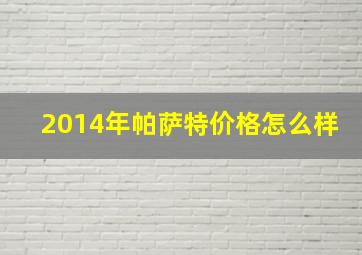 2014年帕萨特价格怎么样